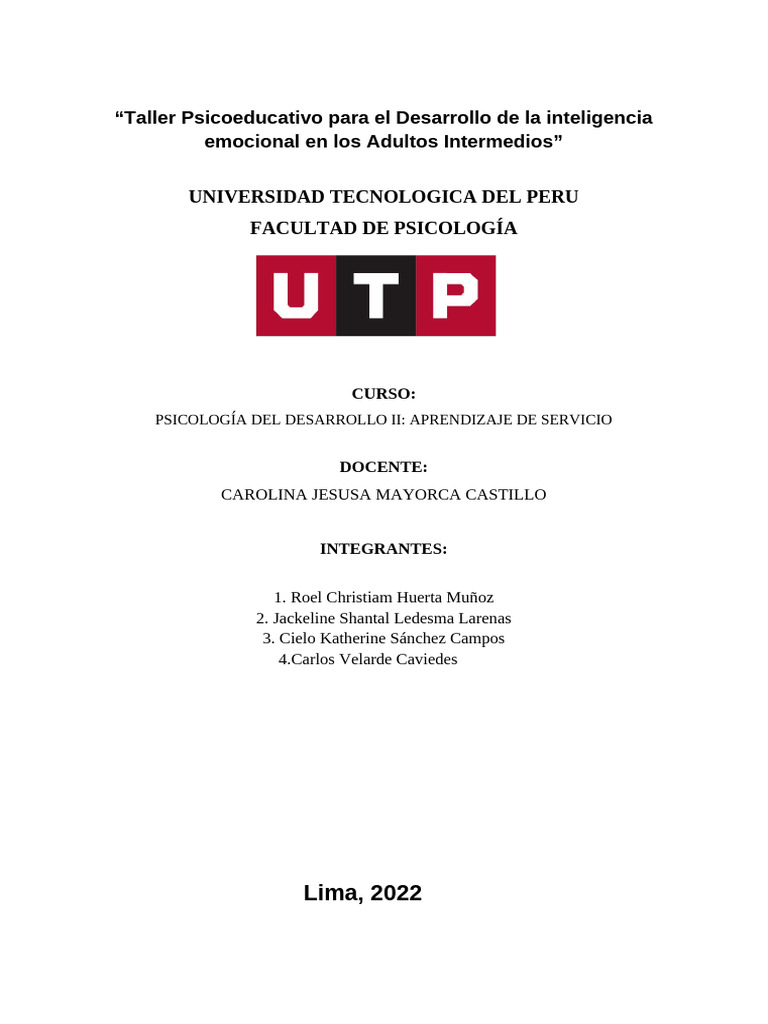 "Taller Psicoeducativo para el Desarrollo de la inteligencia emocional en los Adultos Intermedios"

UNIVERSIDAD TECNOLOGICA DEL PERU
FACULTAD DE PSICOLOGÍA

UTP

CURSO:
PSICOLOGÍA DEL DESARROLLO II: APRENDIZAJE DE SERVICIO

DOCENTE:
CAROLINA JESUSA MAYORCA CASTILLO

INTEGRANTES:

1. Roel Christiam Huerta Muñoz
2. Jackeline Shantal Ledesma Larenas
3. Cielo Katherine Sánchez Campos
4.Carlos Velarde Caviedes

Lima, 2022